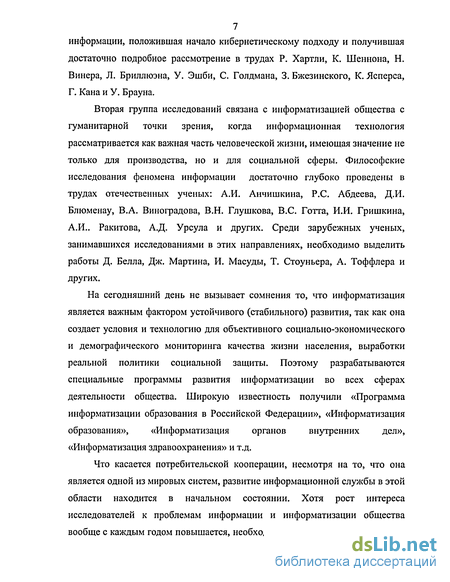 7

информации, положившая начало кибернетическому подходу и получившая достаточно подробное рассмотрение в трудах Р. Хартли, К. Шеннона, Н. Винера, Л. Бриллюэна, У. Эшби, С. Голдмана, З. Бжезинского, К. Ясперса, Г. Кана и У. Брауна.

Вторая группа исследований связана с информатизацией общества с гуманитарной точки зрения, когда информационная технология рассматривается как важная часть человеческой жизни, имеющая значение не только для производства, но и для социальной сферы. Философские исследования феномена информации достаточно глубоко проведены в трудах отечественных ученых: А.И. Анчишкина, Р.С. Абдеева, Д.И. Блюменау, В.А. Виноградова, В.Н. Глушкова, В.С. Готта, И.И. Гришкина, А.И.. Ракитова, А.Д. Урсула и других. Среди зарубежных ученых, занимавшихся исследованиями в этих направлениях, необходимо выделить работы Д. Белла, Дж. Мартина, И. Масуды, Т. Стоуньера, А. Тоффлера и других.

На сегодняшний день не вызывает сомнения то, что информатизация является важным фактором устойчивого (стабильного) развития, так как она создает условия и технологию для объективного социально-экономического и демографического мониторинга качества жизни населения, выработки реальной политики социальной защиты. Поэтому разрабатываются специальные программы развития информатизации во всех сферах деятельности общества. Широкую известность получили «Программа информатизации образования в Российской Федерации», «Информатизация образования», «Информатизация органов внутренних дел», «Информатизация здравоохранения» и т.д.

Что касается потребительской кооперации, несмотря на то, что она является одной из мировых систем, развитие информационной службы в этой области находится в начальном состоянии. Хотя рост интереса исследователей к проблемам информации и информатизации общества вообще с каждым годом повышается, необхо

dsLib.net
библиотека диссертаций